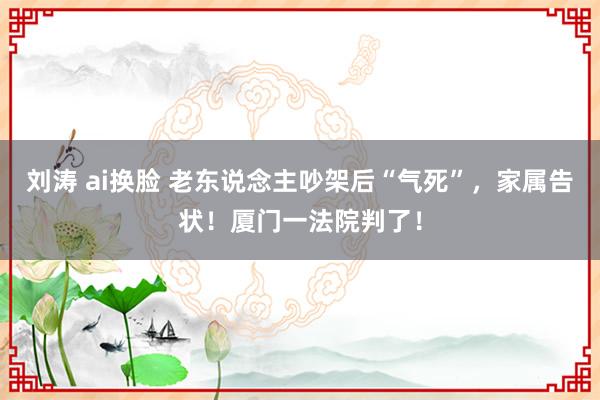 刘涛 ai换脸 老东说念主吵架后“气死”，家属告状！厦门一法院判了！